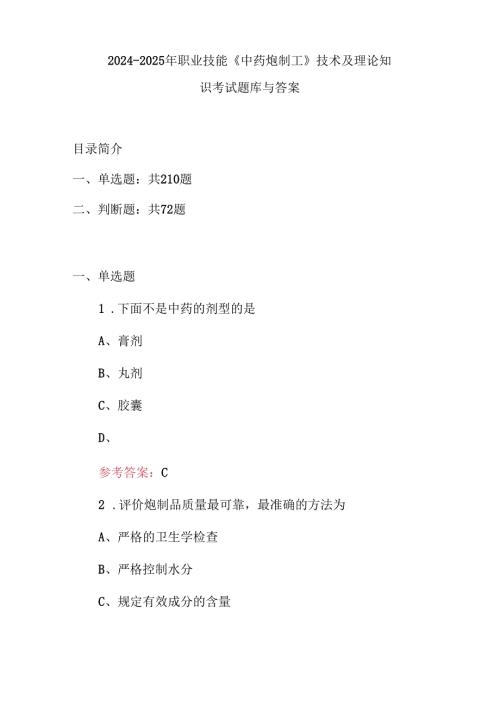 2024-2025年职业技能《中药炮制工》技术及理论知识考试题库与答案

目录简介

一、单选题：共210题

二、判断题：共72题

一、单选题

1．下面不是中药的剂型的是

A、膏剂

B、丸剂

C、胶囊

D、

参考答案：C

2．评价炮制品质量最可靠，最准确的方法为

A、严格的卫生学检查

B、严格控制水分

C、规定有效成分的含量